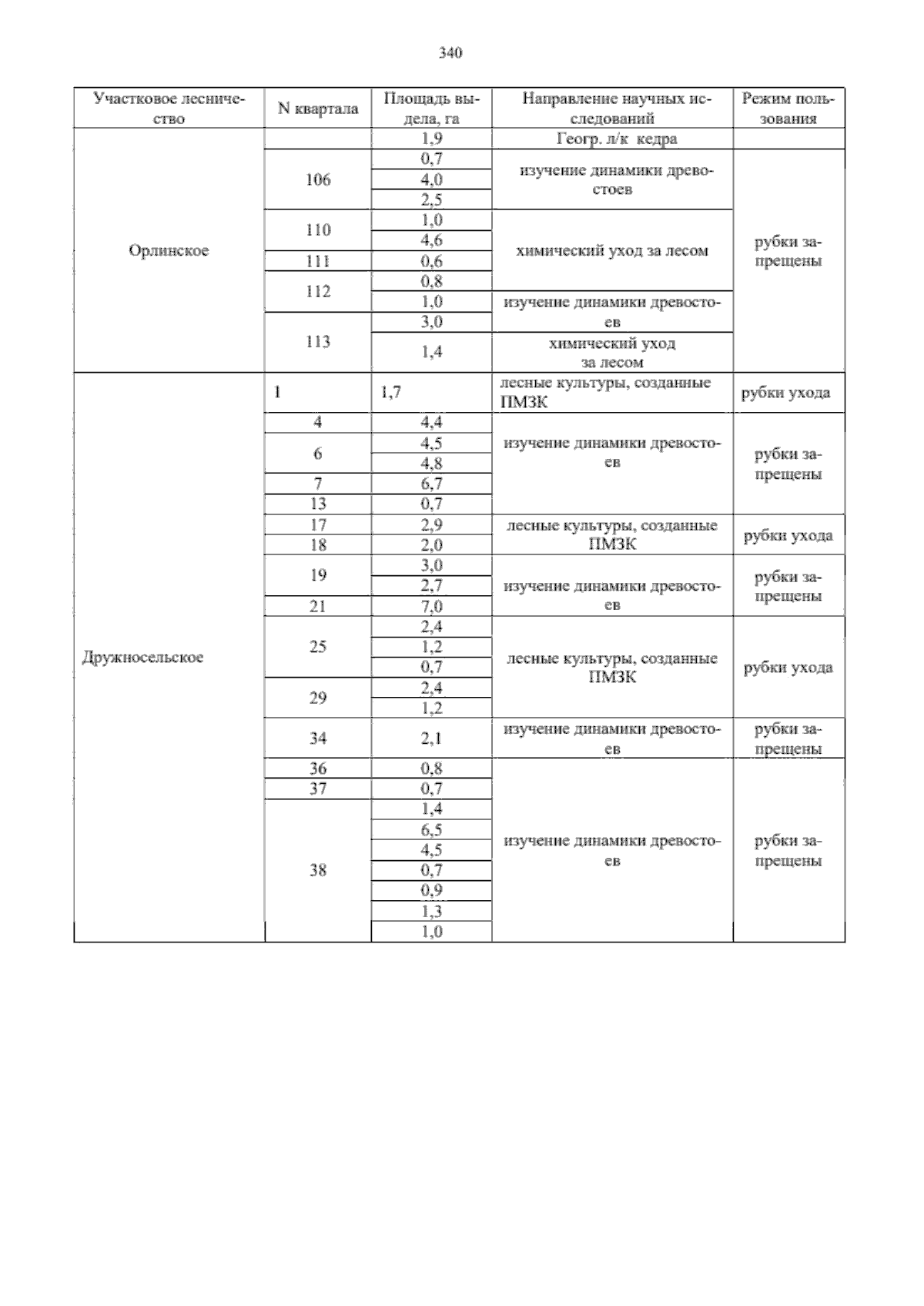 340

| Участковое лесничество | N квартала | Площадь выдела, га | Направление научных исследований | Режим пользования |
|---|---|---|---|---|
| Орлинское | | 1,9 | Геогр. л/к кедра | |
| | 106 | 0,7 | изучение динамики древостоев | рубки запрещены |
| | | 4,0 | | |
| | | 2,5 | | |
| | 110 | 1,0 | химический уход за лесом | |
| | | 4,6 | | |
| | 111 | 0,6 | | |
| | 112 | 0,8 | | |
| | | 1,0 | изучение динамики древостоев | |
| | 113 | 3,0 | | |
| | | 1,4 | химический уход за лесом | |
| Дружносельское | 1 | 1,7 | лесные культуры, созданные ПМЗК | рубки ухода |
| | 4 | 4,4 | изучение динамики древостоев | рубки запрещены |
| | 6 | 4,5 | | |
| | | 4,8 | | |
| | 7 | 6,7 | | |
| | 13 | 0,7 | | |
| | 17 | 2,9 | лесные культуры, созданные ПМЗК | рубки ухода |
| | 18 | 2,0 | | |
| | 19 | 3,0 | изучение динамики древостоев | рубки запрещены |
| | | 2,7 | | |
| | 21 | 7,0 | | |
| | 25 | 2,4 | лесные культуры, созданные ПМЗК | рубки ухода |
| | | 1,2 | | |
| | | 0,7 | | |
| | 29 | 2,4 | | |
| | | 1,2 | | |
| | 34 | 2,1 | изучение динамики древостоев | рубки запрещены |
| | 36 | 0,8 | изучение динамики древостоев | рубки запрещены |
| | 37 | 0,7 | | |
| | 38 | 1,4 | | |
| | | 6,5 | | |
| | | 4,5 | | |
| | | 0,7 | | |
| | | 0,9 | | |
| | | 1,3 | | |
| | | 1,0 | | |